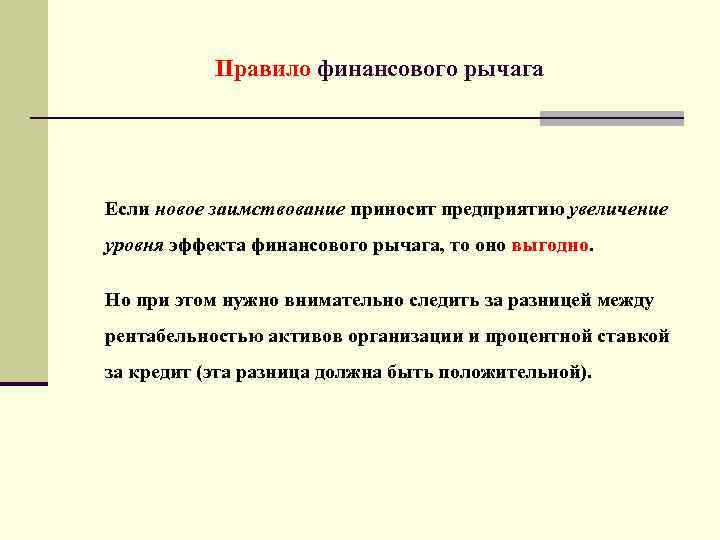 Правило финансового рычага

Если новое заимствование приносит предприятию увеличение уровня эффекта финансового рычага, то оно выгодно.

Но при этом нужно внимательно следить за разницей между рентабельностью активов организации и процентной ставкой за кредит (эта разница должна быть положительной).